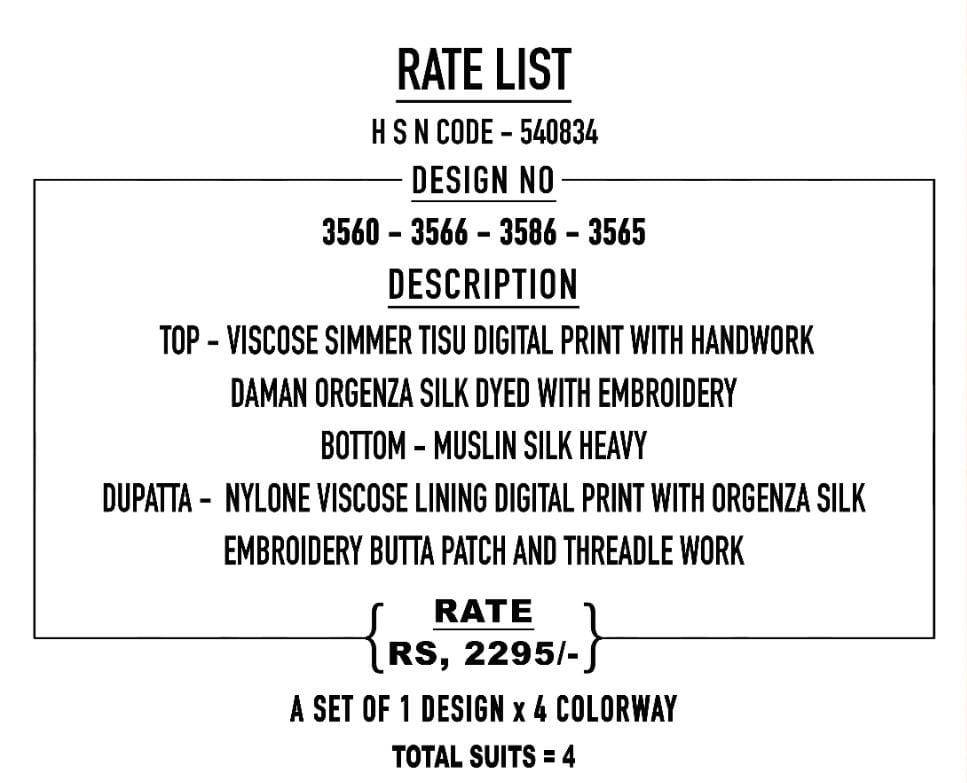 RATE LIST

H S N CODE - 540834

DESIGN NO

3560 - 3566 - 3586 - 3565

DESCRIPTION

TOP - VISCOSE SIMMER TISU DIGITAL PRINT WITH HANDWORK

DAMAN ORGENZA SILK DYED WITH EMBROIDERY

BOTTOM - MUSLIN SILK HEAVY

DUPATTA - NYLONE VISCOSE LINING DIGITAL PRINT WITH ORGENZA SILK

EMBROIDERY BUTTA PATCH AND THREADLE WORK

RATE
RS, 2295/-

A SET OF 1 DESIGN x 4 COLORWAY

TOTAL SUITS = 4